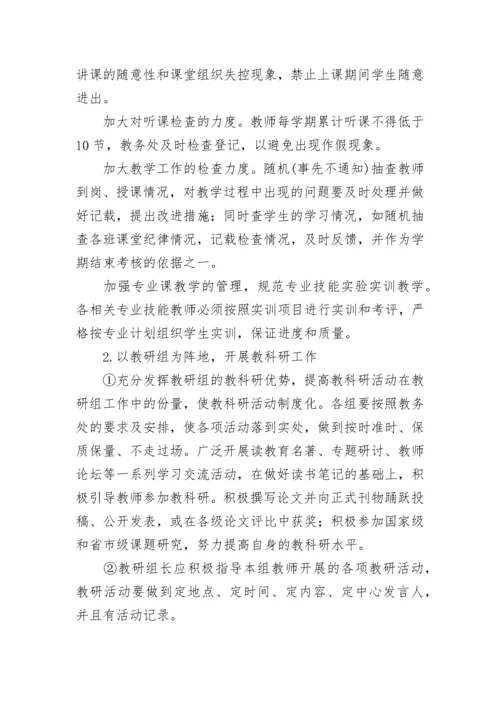 讲课的随意性和课堂组织失控现象，禁止上课期间学生随意进出。

加大对听课检查的力度。教师每学期累计听课不得低于10节，教务处及时检查登记，以避免出现作假现象。

加大教学工作的检查力度。随机(事先不通知)抽查教师到岗、授课情况，对教学过程中出现的问题要及时处理并做好记载，提出改进措施；同时查学生的学习情况，如随机抽查各班课堂纪律情况，记载检查情况，及时反馈，并作为学期结束考核的依据之一。

加强专业课教学的管理，规范专业技能实验实训教学。各相关专业技能教师必须按照实训项目进行实训和考评，严格按专业计划组织学生实训，保证进度和质量。

2.以教研组为阵地，开展教科研工作

①充分发挥教研组的教科研优势，提高教科研活动在教研组工作中的份量，使教科研活动制度化。各组要按照教务处的要求及安排，使各项活动落到实处，做到按时准时、保质保量、不走过场。广泛开展读教育名著、专题研讨、教师论坛等一系列学习交流活动，在做好读书笔记的基础上，积极引导教师参加教科研。积极撰写论文并向正式刊物踊跃投稿、公开发表，或在各级论文评比中获奖；积极参加国家级和省市级课题研究，努力提高自身的教科研水平。

②教研组长应积极指导本组教师开展的各项教研活动，教研活动要做到定地点、定时间、定内容、定中心发言人，并且有活动记录。